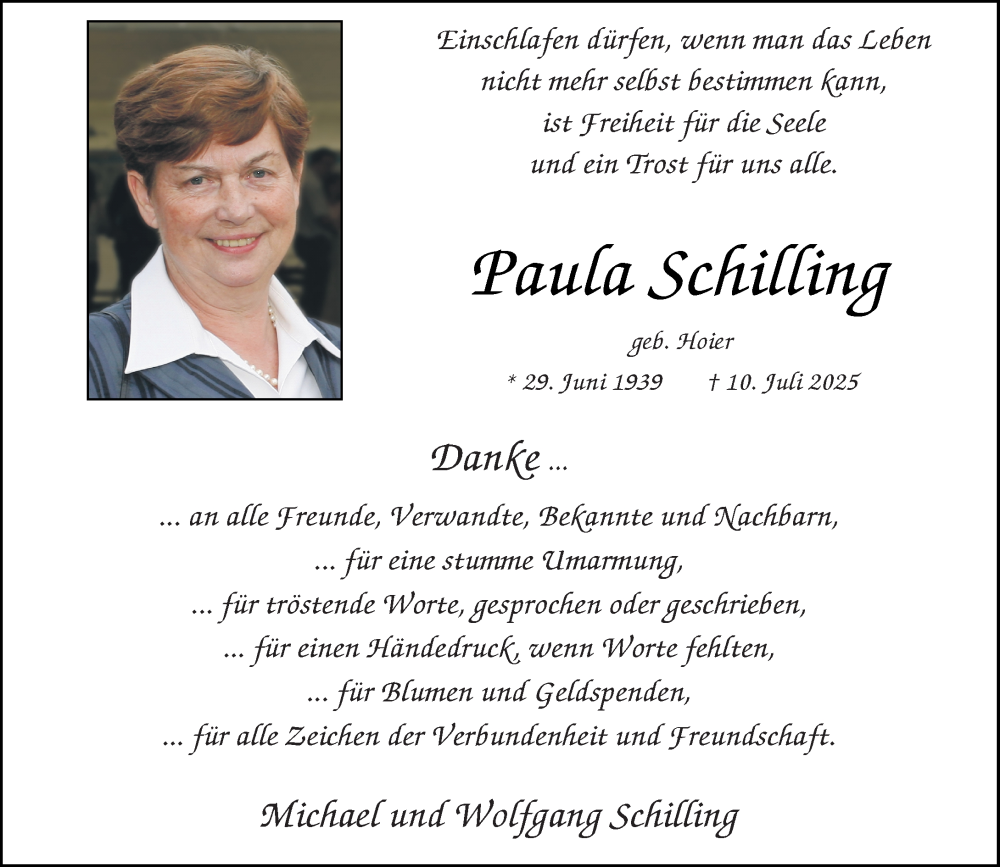 Einschlafen dürfen, wenn man das Leben
nicht mehr selbst bestimmen kann,
ist Freiheit für die Seele
und ein Trost für uns alle.

Paula Schilling

geb. Hoier

* 29. Juni 1939 † 10. Juli 2025

Danke ...

... an alle Freunde, Verwandte, Bekannte und Nachbarn,
... für eine stumme Umarmung,
... für tröstende Worte, gesprochen oder geschrieben,
... für einen Händedruck, wenn Worte fehlten,
... für Blumen und Geldspenden,
... für alle Zeichen der Verbundenheit und Freundschaft.

Michael und Wolfgang Schilling